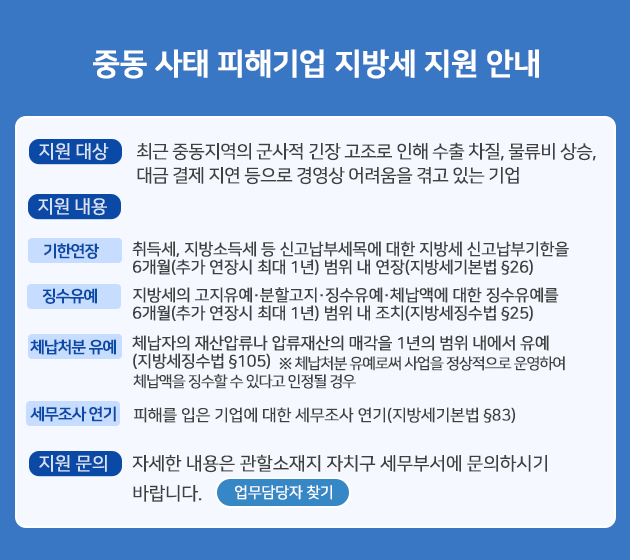 중동 사태 피해기업 지방세 지원 안내

지원 대상

최근 중동지역의 군사적 긴장 고조로 인해 수출 차질, 물류비 상승, 대금 결제 지연 등으로 경영상 어려움을 겪고 있는 기업

지원 내용

기한연장

취득세, 지방소득세 등 신고납부세목에 대한 지방세 신고납부기한을 6개월(추가 연장시 최대 1년) 범위 내 연장(지방세기본법 §26)

징수유예

지방세의 고지유예·분할고지·징수유예·체납액에 대한 징수유예를 6개월(추가 연장시 최대 1년) 범위 내 조치(지방세징수법 §25)

체납처분 유예

체납자의 재산압류나 압류재산의 매각을 1년의 범위 내에서 유예 (지방세징수법 §105) ※ 체납처분 유예로써 사업을 정상적으로 운영하여 체납액을 징수할 수 있다고 인정될 경우

세무조사 연기

피해를 입은 기업에 대한 세무조사 연기(지방세기본법 §83)

지원 문의

자세한 내용은 관할소재지 자치구 세무부서에 문의하시기 바랍니다.

업무담당자 찾기